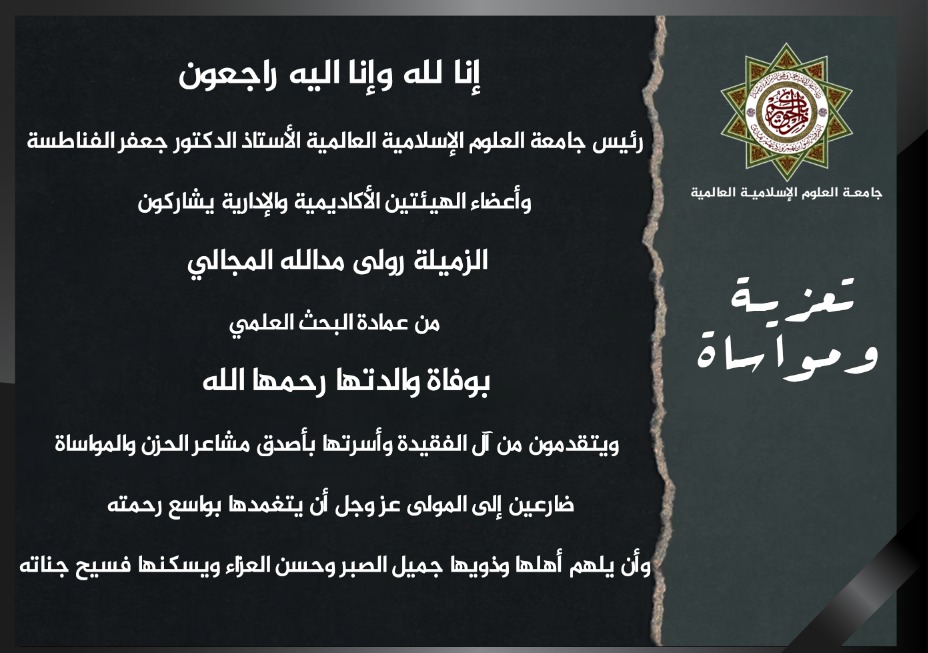 جامعة العلوم الإسلامية العالمية

تعزية ومواساة

إنا لله وإنا اليه راجعون

رئيس جامعة العلوم الإسلامية العالمية الأستاذ الدكتور جعفر الفناطسة

وأعضاء الهيئتين الأكاديمية والإدارية يشاركون

الزميلة رولى مدالله المجالي

من عمادة البحث العلمي

بوفاة والدتها رحمها الله

ويتقدمون من آل الفقيدة وأسرتها بأصدق مشاعر الحزن والمواساة

ضارعين إلى المولى عز وجل أن يتغمدها بواسع رحمته

وأن يلهم أهلها وذويها جميل الصبر وحسن العزاء ويسكنها فسيح جناته